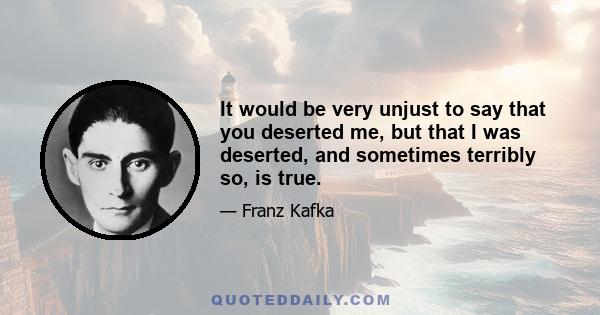 It would be very unjust to say that you deserted me, but that I was deserted, and sometimes terribly so, is true.

— Franz Kafka

QUOTEDDAILY.COM